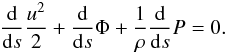 $\frac{\mathrm{d}}{\mathrm{d}s}\frac{u^2}{2} + \frac{\mathrm{d}}{\mathrm{d}s}\Phi + \frac{1}{\rho}\frac{\mathrm{d}}{\mathrm{d}s}P = 0.$